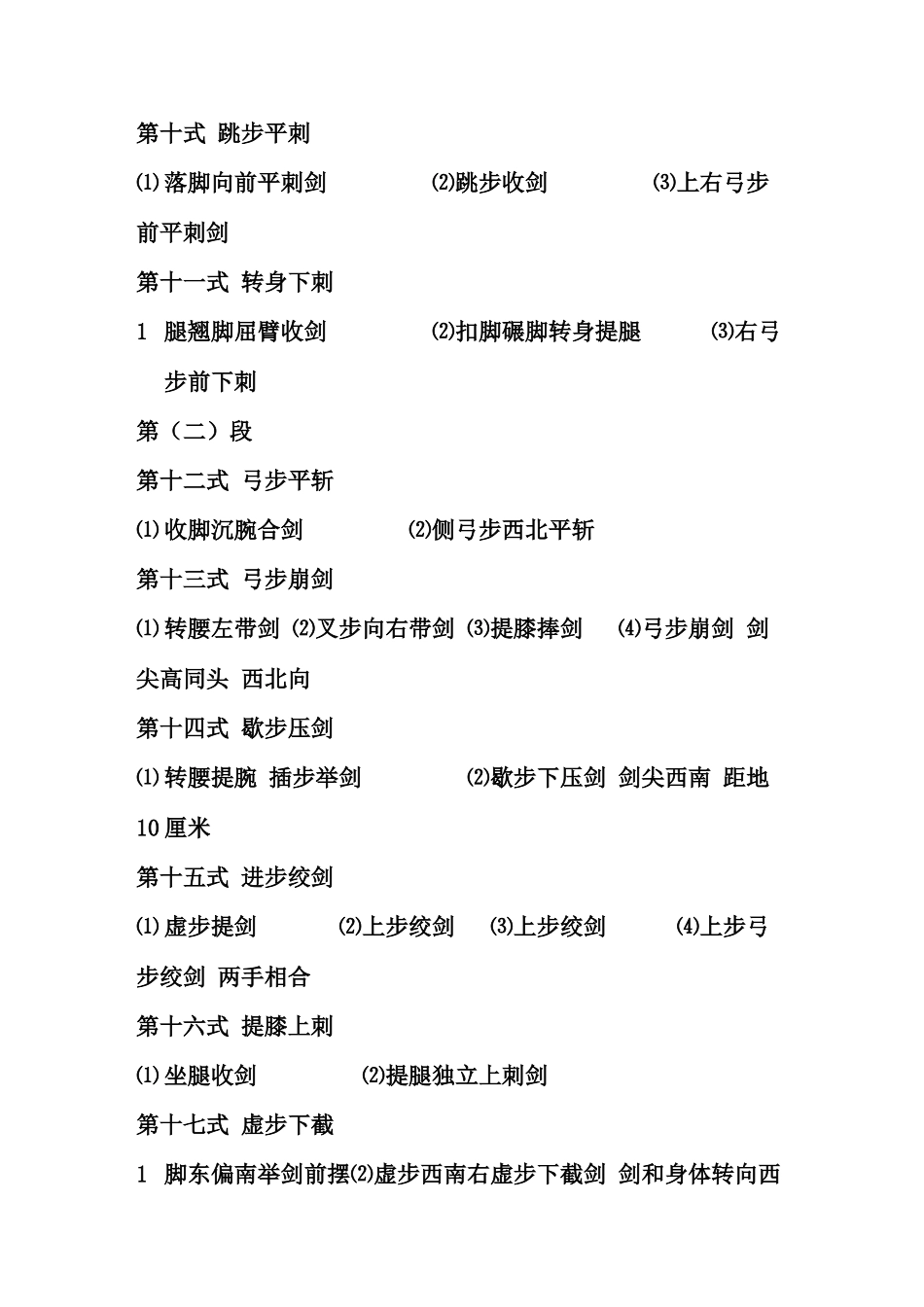 第十式 跳步平刺

⑴落脚向前平刺剑 ⑵跳步收剑 ⑶上右弓步前平刺剑

第十一式 转身下刺

1 腿翘脚屈臂收剑 ⑵扣脚碾脚转身提腿 ⑶右弓步前下刺

第（二）段

第十二式 弓步平斩

⑴收脚沉腕合剑 ⑵侧弓步西北平斩

第十三式 弓步崩剑

⑴转腰左带剑 ⑵叉步向右带剑 ⑶提膝捧剑 ⑷弓步崩剑 剑尖高同头 西北向

第十四式 歇步压剑

⑴转腰提腕 插步举剑 ⑵歇步下压剑 剑尖西南 距地10厘米

第十五式 进步绞剑

⑴虚步提剑 ⑵上步绞剑 ⑶上步绞剑 ⑷上步弓步绞剑 两手相合

第十六式 提膝上刺

⑴坐腿收剑 ⑵提腿独立上刺剑

第十七式 虚步下截

1 脚东偏南举剑前摆⑵虚步西南右虚步下截剑 剑和身体转向西